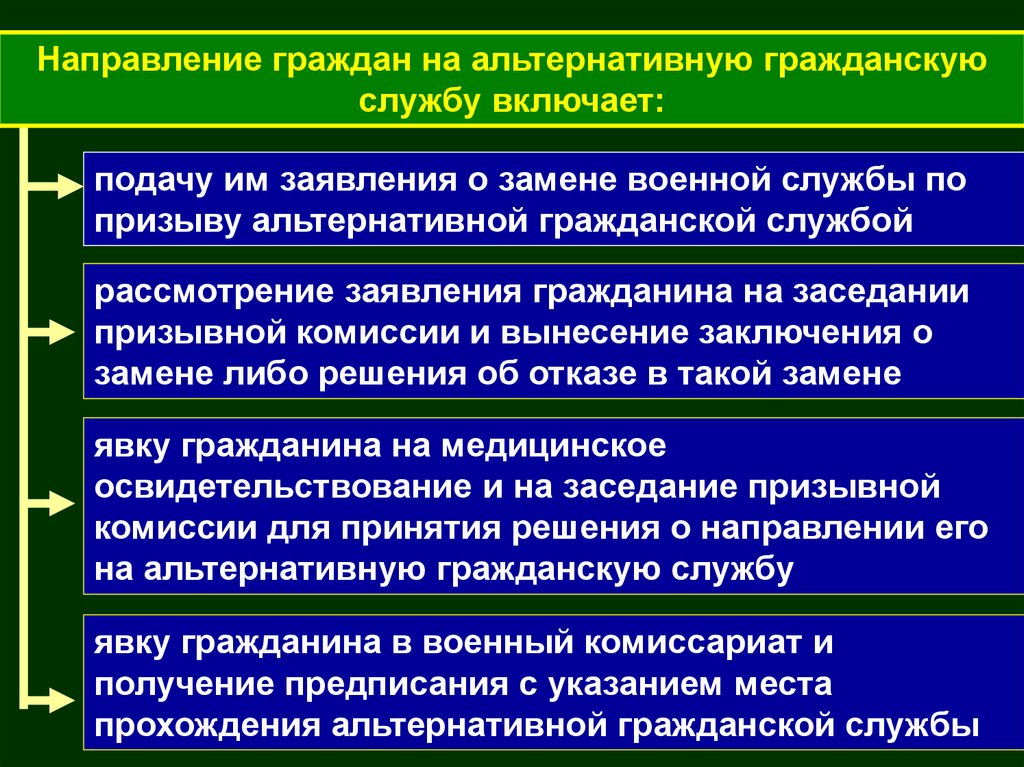 Направление граждан на альтернативную гражданскую службу включает:

подачу им заявления о замене военной службы по призыву альтернативной гражданской службой

рассмотрение заявления гражданина на заседании призывной комиссии и вынесение заключения о замене либо решения об отказе в такой замене

явку гражданина на медицинское освидетельствование и на заседание призывной комиссии для принятия решения о направлении его на альтернативную гражданскую службу

явку гражданина в военный комиссариат и получение предписания с указанием места прохождения альтернативной гражданской службы